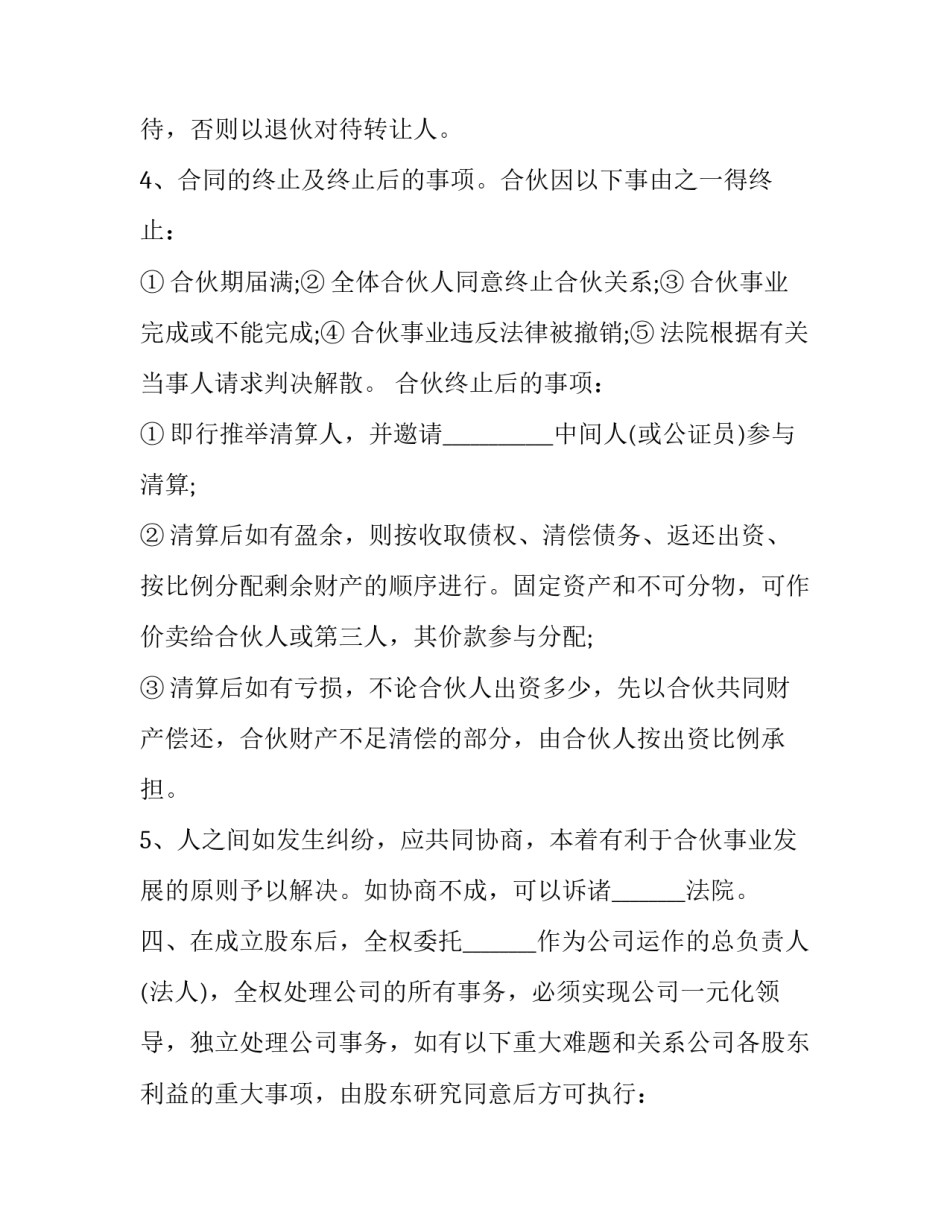 待，否则以退伙对待转让人。

4、合同的终止及终止后的事项。合伙因以下事由之一得终止：

① 合伙期届满;② 全体合伙人同意终止合伙关系;③ 合伙事业完成或不能完成;④ 合伙事业违反法律被撤销;⑤ 法院根据有关当事人请求判决解散。 合伙终止后的事项：

① 即行推举清算人，并邀请_________中间人(或公证员)参与清算;

② 清算后如有盈余，则按收取债权、清偿债务、返还出资、按比例分配剩余财产的顺序进行。固定资产和不可分物，可作价卖给合伙人或第三人，其价款参与分配;

③ 清算后如有亏损，不论合伙人出资多少，先以合伙共同财产偿还，合伙财产不足清偿的部分，由合伙人按出资比例承担。

5、人之间如发生纠纷，应共同协商，本着有利于合伙事业发展的原则予以解决。如协商不成，可以诉诸______法院。

四、在成立股东后，全权委托______作为公司运作的总负责人(法人)，全权处理公司的所有事务，必须实现公司一元化领导，独立处理公司事务，如有以下重大难题和关系公司各股东利益的重大事项，由股东研究同意后方可执行：